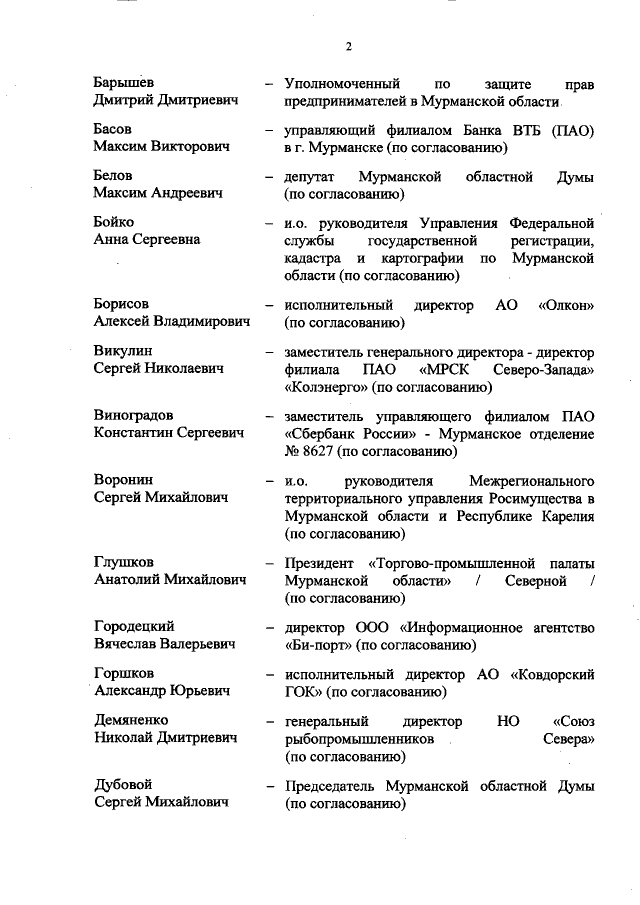 2

Барышев Дмитрий Дмитриевич – Уполномоченный по защите прав предпринимателей в Мурманской области

Басов Максим Викторович – управляющий филиалом Банка ВТБ (ПАО) в г. Мурманске (по согласованию)

Белов Максим Андреевич – депутат Мурманской областной Думы (по согласованию)

Бойко Анна Сергеевна – и.о. руководителя Управления Федеральной службы государственной регистрации, кадастра и картографии по Мурманской области (по согласованию)

Борисов Алексей Владимирович – исполнительный директор АО «Олкон» (по согласованию)

Викулин Сергей Николаевич – заместитель генерального директора - директор филиала ПАО «МРСК Северо-Запада» «Колэнерго» (по согласованию)

Виноградов Константин Сергеевич – заместитель управляющего филиалом ПАО «Сбербанк России» - Мурманское отделение № 8627 (по согласованию)

Воронин Сергей Михайлович – и.о. руководителя Межрегионального территориального управления Росимущества в Мурманской области и Республике Карелия (по согласованию)

Глушков Анатолий Михайлович – Президент «Торгово-промышленной палаты Мурманской области» / Северной / (по согласованию)

Городецкий Вячеслав Валерьевич – директор ООО «Информационное агентство «Би-порт» (по согласованию)

Горшков Александр Юрьевич – исполнительный директор АО «Ковдорский ГОК» (по согласованию)

Демяненко Николай Дмитриевич – генеральный директор НО «Союз рыбопромышленников Севера» (по согласованию)

Дубовой Сергей Михайлович – Председатель Мурманской областной Думы (по согласованию)